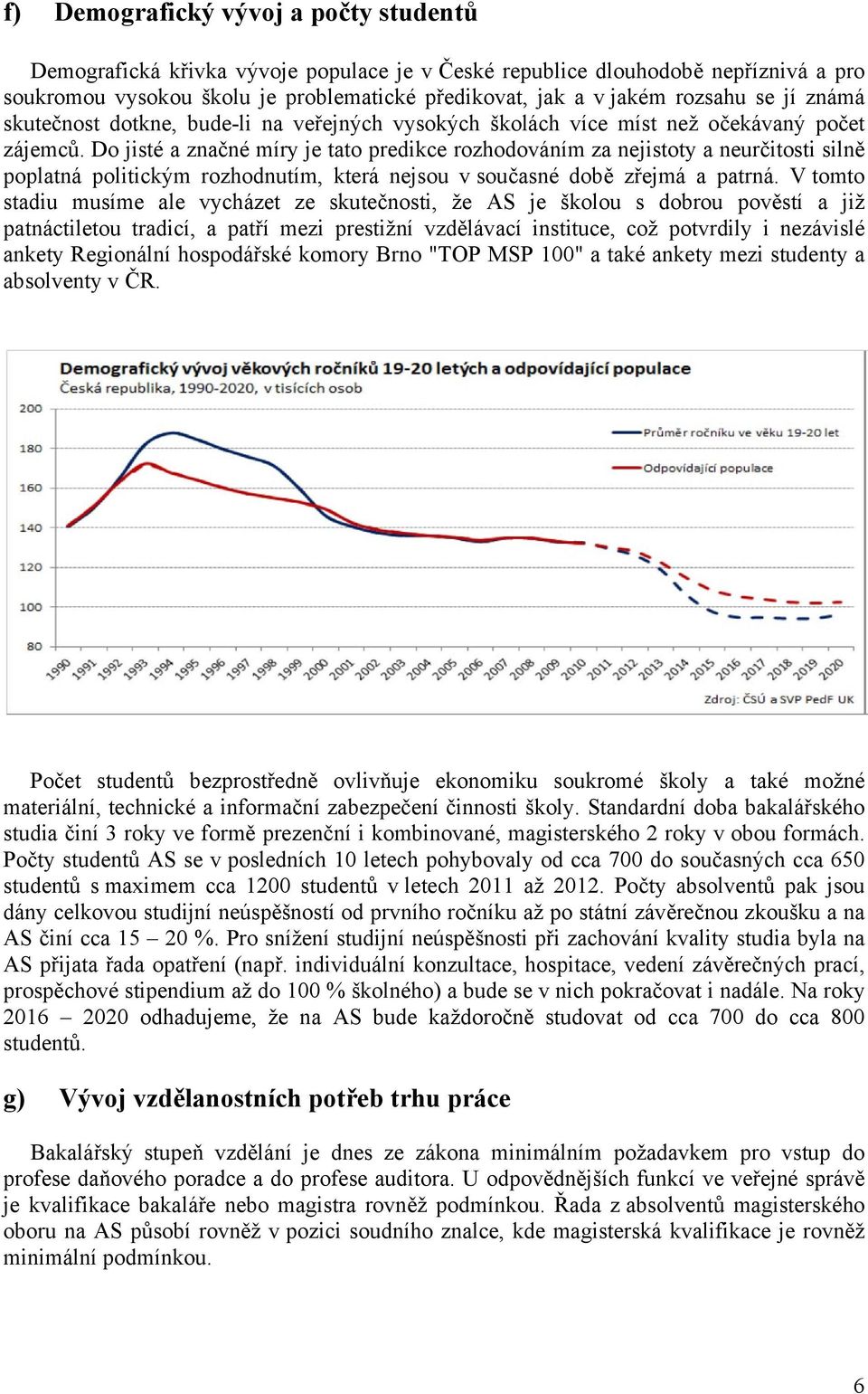 f) Demografický vývoj a počty studentů

Demografická křivka vývoje populace je v České republice dlouhodobě nepříznivá a pro soukromou vysokou školu je problematické předikovat, jak a v jakém rozsahu se jí známá skutečnost dotkne, bude-li na veřejných vysokých školách více míst než očekávaný počet zájemců. Do jisté a značné míry je tato predikce rozhodováním za nejistoty a neurčitosti silně poplatná politickým rozhodnutím, která nejsou v současné době zřejmá a patrná. V tomto stadiu musíme ale vycházet ze skutečnosti, že AS je školou s dobrou pověstí a již patnáctiletou tradicí, a patří mezi prestižní vzdělávací instituce, což potvrdily i nezávislé ankety Regionální hospodářské komory Brno "TOP MSP 100" a také ankety mezi studenty a absolventy v ČR.

Demografický vývoj věkových ročníků 19-20 letých a odpovídající populace
Česká republika, 1990-2020, v tisících osob

200
180
160
140
120
100
80

Průměr ročníku ve věku 19-20 let
Odpovídající populace

1990 1991 1992 1993 1994 1995 1996 1997 1998 1999 2000 2001 2002 2003 2004 2005 2006 2007 2008 2009 2010 2011 2012 2013 2014 2015 2016 2017 2018 2019 2020

Zdroj: ČSÚ a SVP PedF UK

Počet studentů bezprostředně ovlivňuje ekonomiku soukromé školy a také možné materiální, technické a informační zabezpečení činnosti školy. Standardní doba bakalářského studia činí 3 roky ve formě prezenční i kombinované, magisterského 2 roky v obou formách. Počty studentů AS se v posledních 10 letech pohybovaly od cca 700 do současných cca 650 studentů s maximem cca 1200 studentů v letech 2011 až 2012. Počty absolventů pak jsou dány celkovou studijní neúspěšností od prvního ročníku až po státní závěrečnou zkoušku a na AS činí cca 15 – 20 %. Pro snížení studijní neúspěšnosti při zachování kvality studia byla na AS přijata řada opatření (např. individuální konzultace, hospitace, vedení závěrečných prací, prospěchové stipendium až do 100 % školného) a bude se v nich pokračovat i nadále. Na roky 2016 – 2020 odhadujeme, že na AS bude každoročně studovat od cca 700 do cca 800 studentů.

g) Vývoj vzdělanostních potřeb trhu práce

Bakalářský stupeň vzdělání je dnes ze zákona minimálním požadavkem pro vstup do profese daňového poradce a do profese auditora. U odpovědnějších funkcí ve veřejné správě je kvalifikace bakaláře nebo magistra rovněž podmínkou. Řada z absolventů magisterského oboru na AS působí rovněž v pozici soudního znalce, kde magisterská kvalifikace je rovněž minimální podmínkou.

6